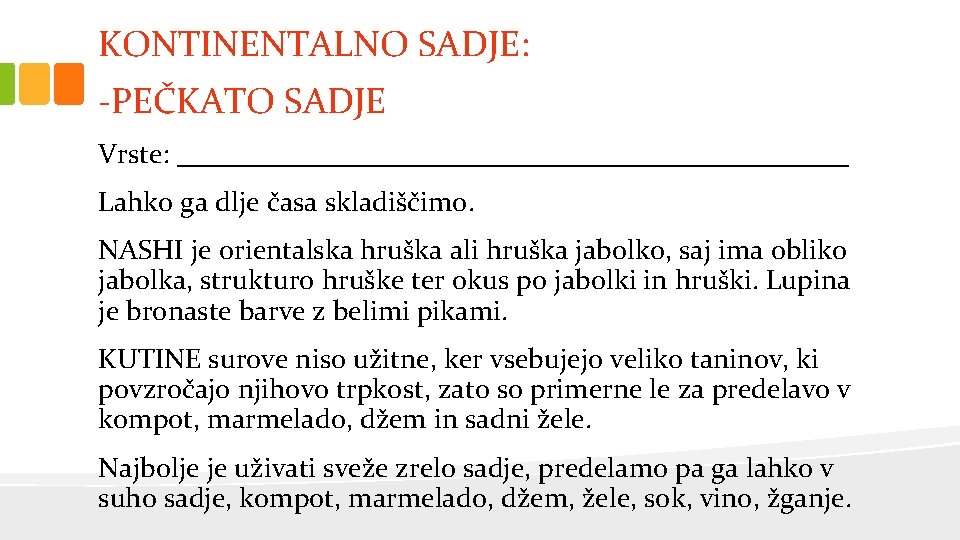 KONTINENTALNO SADJE:
-PEČKATO SADJE

Vrste: ___________________________________________

Lahko ga dlje časa skladiščimo.

NASHI je orientalska hruška ali hruška jabolko, saj ima obliko jabolka, strukturo hruške ter okus po jabolki in hruški. Lupina je bronaste barve z belimi pikami.

KUTINE surove niso užitne, ker vsebujejo veliko taninov, ki povzročajo njihovo trpkost, zato so primerne le za predelavo v kompot, marmelado, džem in sadni žele.

Najbolje je uživati sveže zrelo sadje, predelamo pa ga lahko v suho sadje, kompot, marmelado, džem, žele, sok, vino, žganje.